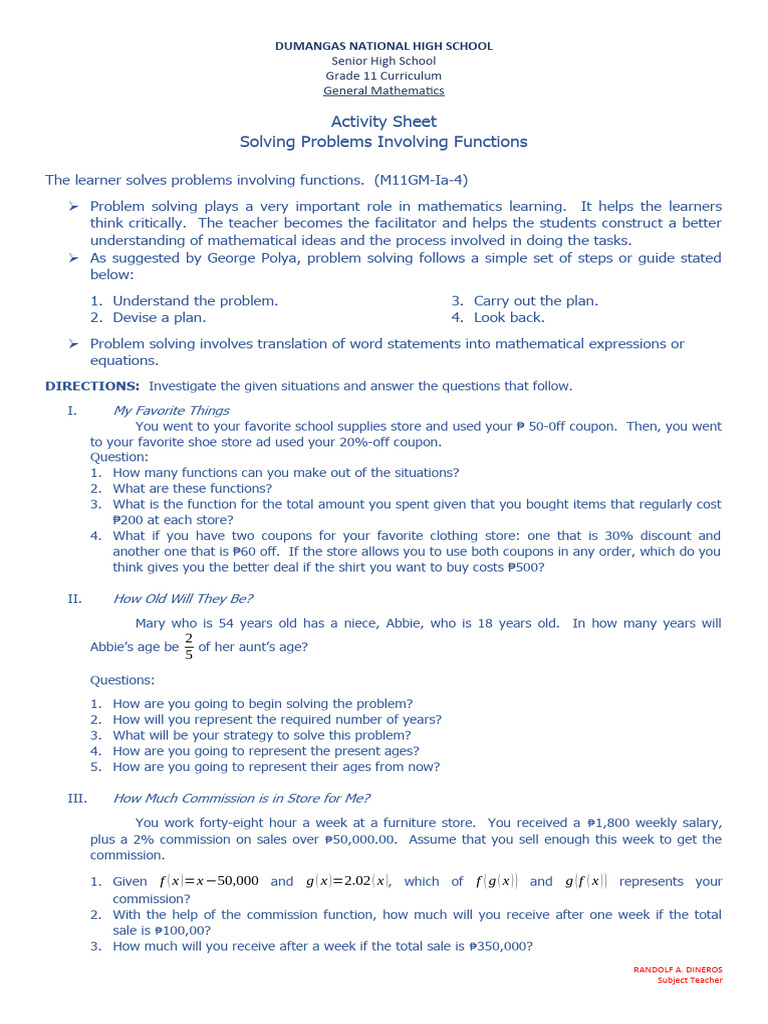 DUMANGAS NATIONAL HIGH SCHOOL
Senior High School
Grade 11 Curriculum
General Mathematics

Activity Sheet
Solving Problems Involving Functions

The learner solves problems involving functions. (M11GM-Ia-4)

➢ Problem solving plays a very important role in mathematics learning. It helps the learners think critically. The teacher becomes the facilitator and helps the students construct a better understanding of mathematical ideas and the process involved in doing the tasks.
➢ As suggested by George Polya, problem solving follows a simple set of steps or guide stated below:

1. Understand the problem.
2. Devise a plan.
3. Carry out the plan.
4. Look back.

➢ Problem solving involves translation of word statements into mathematical expressions or equations.

DIRECTIONS: Investigate the given situations and answer the questions that follow.

I. My Favorite Things
You went to your favorite school supplies store and used your ₱ 50-0ff coupon. Then, you went to your favorite shoe store ad used your 20%-off coupon.
Question:
1. How many functions can you make out of the situations?
2. What are these functions?
3. What is the function for the total amount you spent given that you bought items that regularly cost ₱200 at each store?
4. What if you have two coupons for your favorite clothing store: one that is 30% discount and another one that is ₱60 off. If the store allows you to use both coupons in any order, which do you think gives you the better deal if the shirt you want to buy costs ₱500?

II. How Old Will They Be?
Mary who is 54 years old has a niece, Abbie, who is 18 years old. In how many years will Abbie's age be $\frac{2}{5}$ of her aunt's age?

Questions:
1. How are you going to begin solving the problem?
2. How will you represent the required number of years?
3. What will be your strategy to solve this problem?
4. How are you going to represent the present ages?
5. How are you going to represent their ages from now?

III. How Much Commission is in Store for Me?
You work forty-eight hour a week at a furniture store. You received a ₱1,800 weekly salary, plus a 2% commission on sales over ₱50,000.00. Assume that you sell enough this week to get the commission.

1. Given $f(x)=x-50,000$ and $g(x)=2.02(x)$, which of $f(g(x))$ and $g(f(x))$ represents your commission?
2. With the help of the commission function, how much will you receive after one week if the total sale is ₱100,00?
3. How much will you receive after a week if the total sale is ₱350,000?

RANDOLF A. DINEROS
Subject Teacher